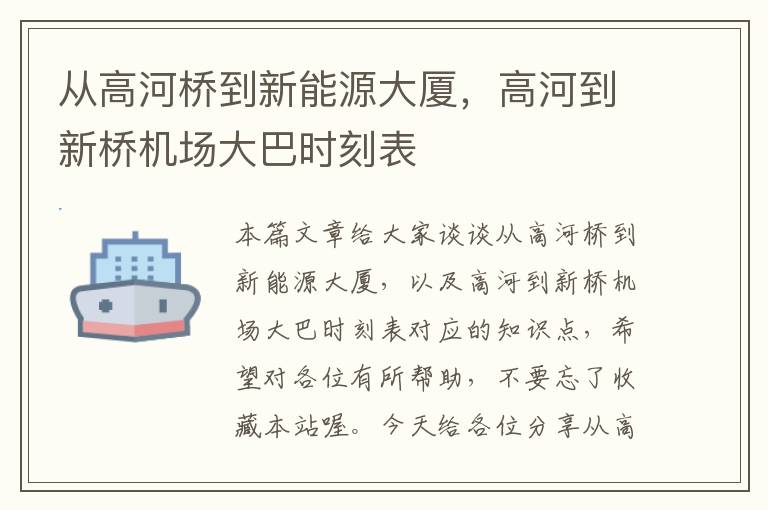 从高河桥到新能源大厦，高河到新桥机场大巴时刻表

本篇文章给大家谈谈从高河桥到新能源大厦，以及高河到新桥机场大巴时刻表对应的知识点，希望对各位有所帮助，不要忘了收藏本站喔。今天给各位分享从高